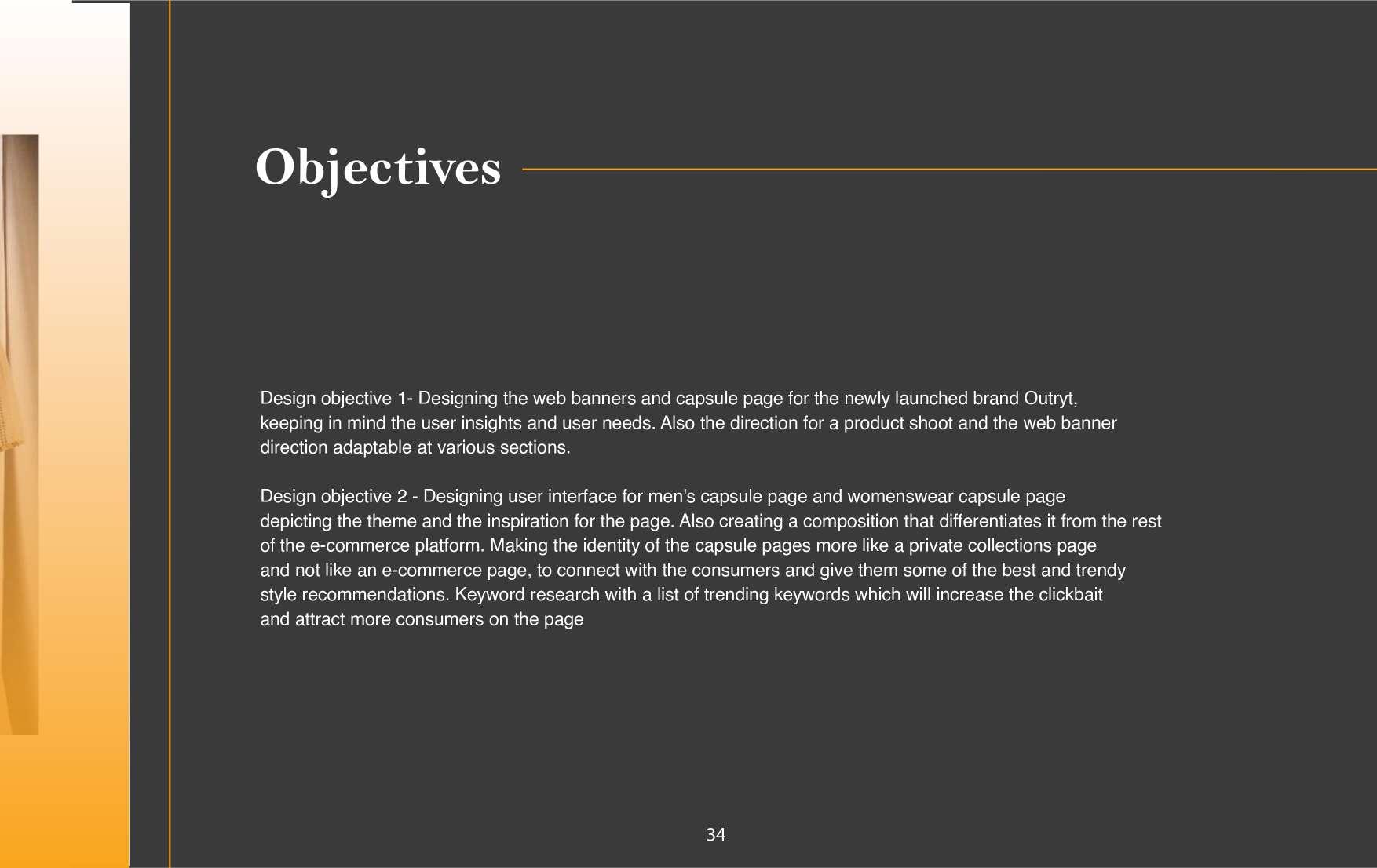 Objectives

Design objective 1- Designing the web banners and capsule page for the newly launched brand Outryt, keeping in mind the user insights and user needs. Also the direction for a product shoot and the web banner direction adaptable at various sections.

Design objective 2 - Designing user interface for men's capsule page and womenswear capsule page depicting the theme and the inspiration for the page. Also creating a composition that differentiates it from the rest of the e-commerce platform. Making the identity of the capsule pages more like a private collections page and not like an e-commerce page, to connect with the consumers and give them some of the best and trendy style recommendations. Keyword research with a list of trending keywords which will increase the clickbait and attract more consumers on the page

34